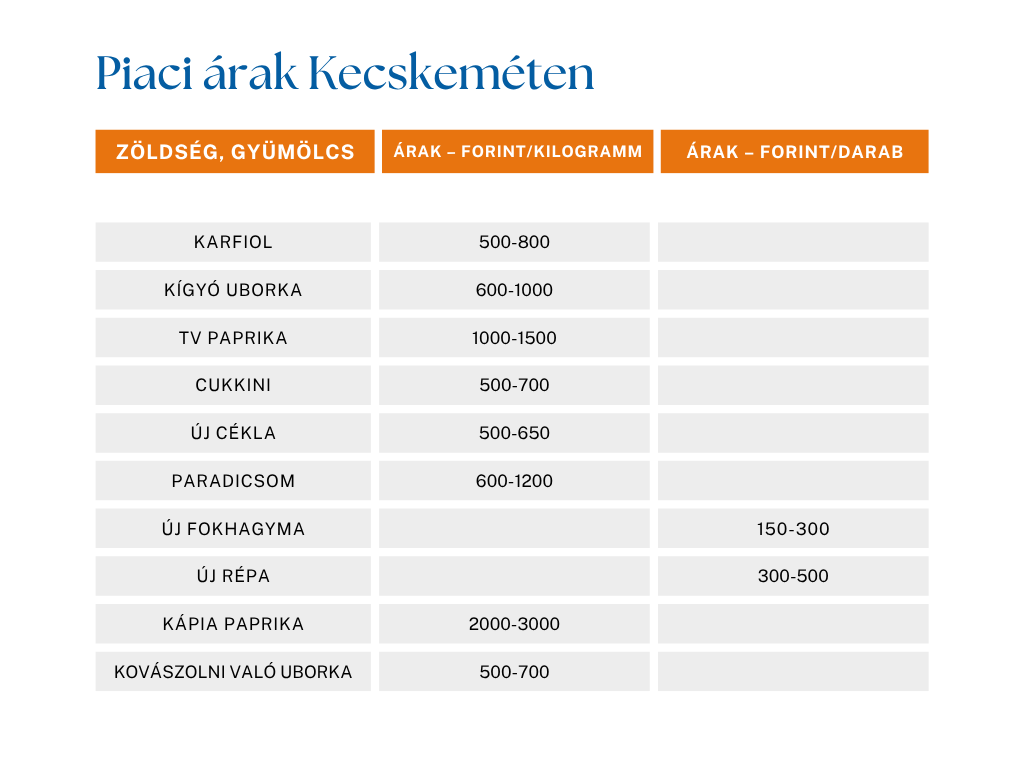 Piaci árak Kecskeméten

| ZÖLDSÉG, GYÜMÖLCS | ÁRAK – FORINT/KILOGRAMM | ÁRAK – FORINT/DARAB |
|---|---|---|
| KARFIOL | 500-800 | |
| KÍGYÓ UBORKA | 600-1000 | |
| TV PAPRIKA | 1000-1500 | |
| CUKKINI | 500-700 | |
| ÚJ CÉKLA | 500-650 | |
| PARADICSOM | 600-1200 | |
| ÚJ FOKHAGYMA | | 150-300 |
| ÚJ RÉPA | | 300-500 |
| KÁPIA PAPRIKA | 2000-3000 | |
| KOVÁSZOLNI VALÓ UBORKA | 500-700 | |